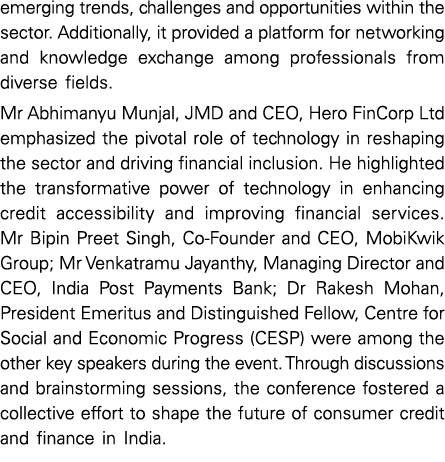 emerging trends, challenges and opportunities within the sector. Additionally, it provided a platform for networking and knowledge exchange among professionals from diverse fields.

Mr Abhimanyu Munjal, JMD and CEO, Hero FinCorp Ltd emphasized the pivotal role of technology in reshaping the sector and driving financial inclusion. He highlighted the transformative power of technology in enhancing credit accessibility and improving financial services. Mr Bipin Preet Singh, Co-Founder and CEO, MobiKwik Group; Mr Venkatramu Jayanthy, Managing Director and CEO, India Post Payments Bank; Dr Rakesh Mohan, President Emeritus and Distinguished Fellow, Centre for Social and Economic Progress (CESP) were among the other key speakers during the event. Through discussions and brainstorming sessions, the conference fostered a collective effort to shape the future of consumer credit and finance in India.